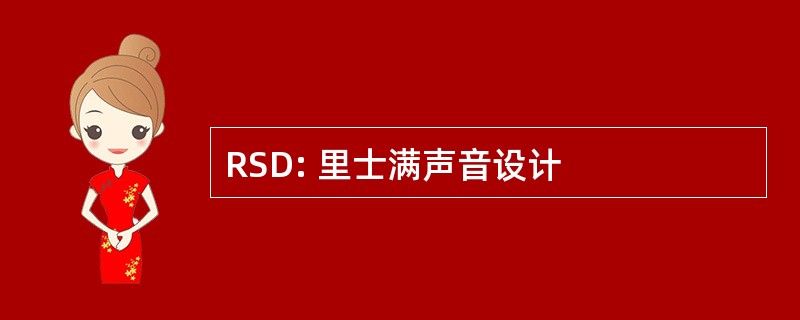 RSD: 里士满声音设计